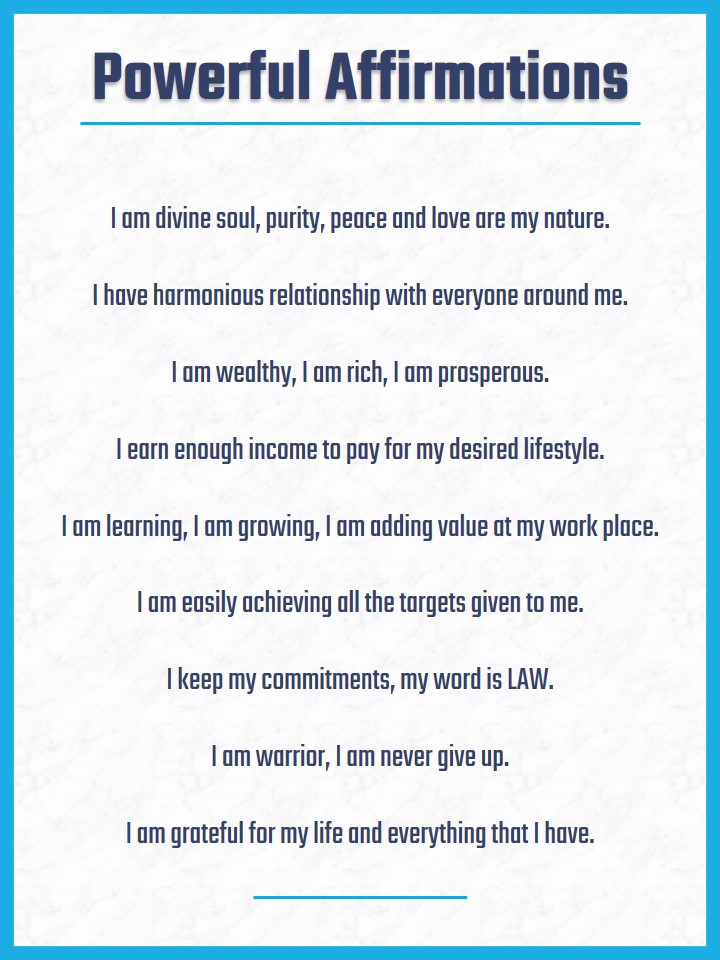 Powerful Affirmations

I am divine soul, purity, peace and love are my nature.

I have harmonious relationship with everyone around me.

I am wealthy, I am rich, I am prosperous.

I earn enough income to pay for my desired lifestyle.

I am learning, I am growing, I am adding value at my work place.

I am easily achieving all the targets given to me.

I keep my commitments, my word is LAW.

I am warrior, I am never give up.

I am grateful for my life and everything that I have.